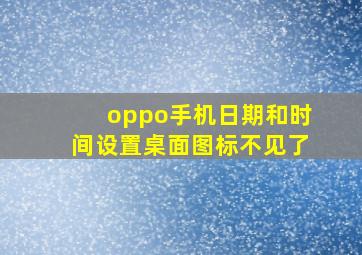 oppo手机日期和时间设置桌面图标不见了